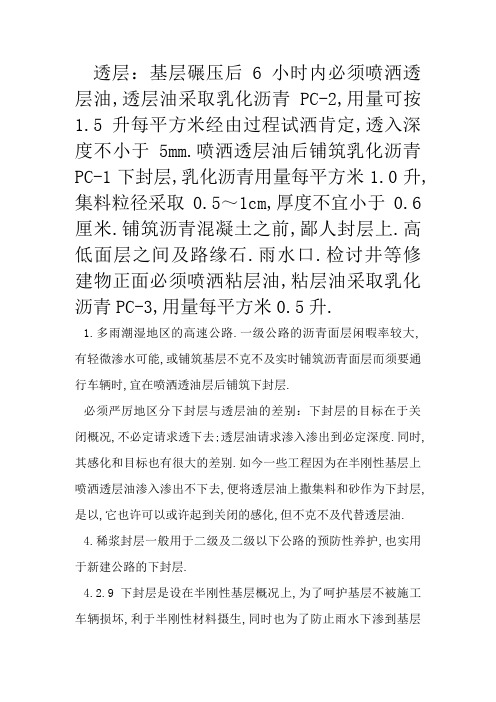 透层：基层碾压后 6 小时内必须喷洒透层油,透层油采取乳化沥青 PC-2,用量可按 1.5 升每平方米经由过程试洒肯定,透入深度不小于 5mm.喷洒透层油后铺筑乳化沥青 PC-1 下封层,乳化沥青用量每平方米 1.0 升,集料粒径采取 0.5～1cm,厚度不宜小于 0.6 厘米.铺筑沥青混凝土之前,鄙人封层上.高低面层之间及路缘石.雨水口.检讨井等修建物正面必须喷洒粘层油,粘层油采取乳化沥青 PC-3,用量每平方米 0.5 升.

1.多雨潮湿地区的高速公路.一级公路的沥青面层闲暇率较大,有轻微渗水可能,或铺筑基层不克不及实时铺筑沥青面层而须要通行车辆时,宜在喷洒透油层后铺筑下封层.

必须严厉地区分下封层与透层油的差别：下封层的目标在于关闭概况,不必定请求透下去;透层油请求渗入渗出到必定深度.同时,其感化和目标也有很大的差别.如今一些工程因为在半刚性基层上喷洒透层油渗入渗出不下去,便将透层油上撒集料和砂作为下封层,是以,它也许可以或许起到关闭的感化,但不克不及代替透层油.

4.稀浆封层一般用于二级及二级以下公路的预防性养护,也实用于新建公路的下封层.

4.2.9 下封层是设在半刚性基层概况上,为了呵护基层不被施工车辆损坏,利于半刚性材料摄生,同时也为了防止雨水下渗到基层